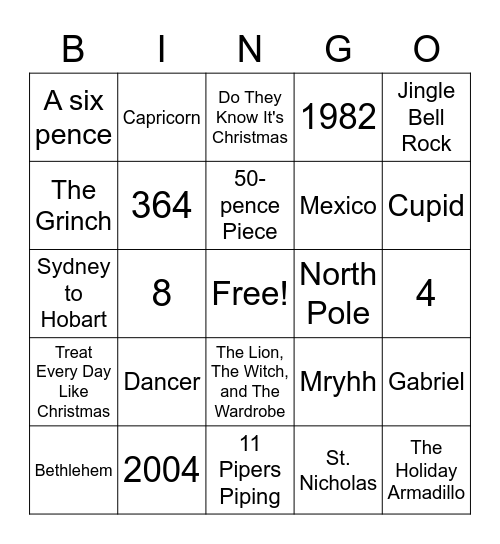 | B | I | N | G | O |
|---|---|---|---|---|
| A six pence | Capricorn | Do They Know It's Christmas | 1982 | Jingle Bell Rock |
| The Grinch | 364 | 50-pence Piece | Mexico | Cupid |
| Sydney to Hobart | 8 | Free! | North Pole | 4 |
| Treat Every Day Like Christmas | Dancer | The Lion, The Witch, and The Wardrobe | Mryhh | Gabriel |
| Bethlehem | 2004 | 11 Pipers Piping | St. Nicholas | The Holiday Armadillo |